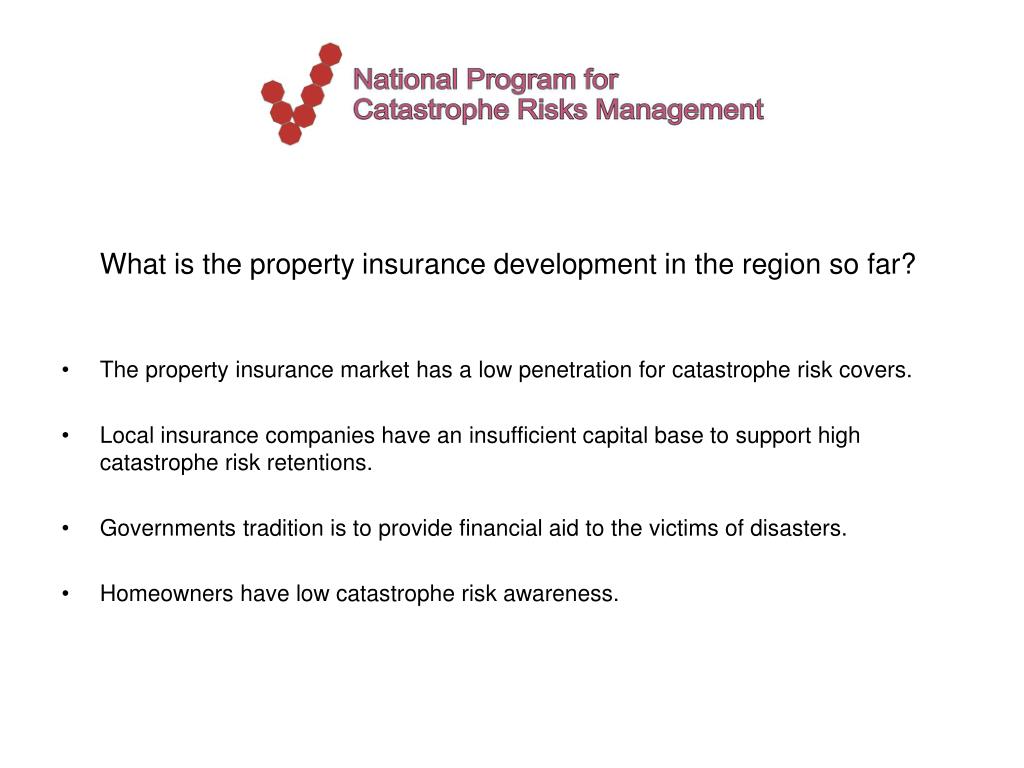 National Program for
Catastrophe Risks Management

What is the property insurance development in the region so far?

• The property insurance market has a low penetration for catastrophe risk covers.

• Local insurance companies have an insufficient capital base to support high catastrophe risk retentions.

• Governments tradition is to provide financial aid to the victims of disasters.

• Homeowners have low catastrophe risk awareness.